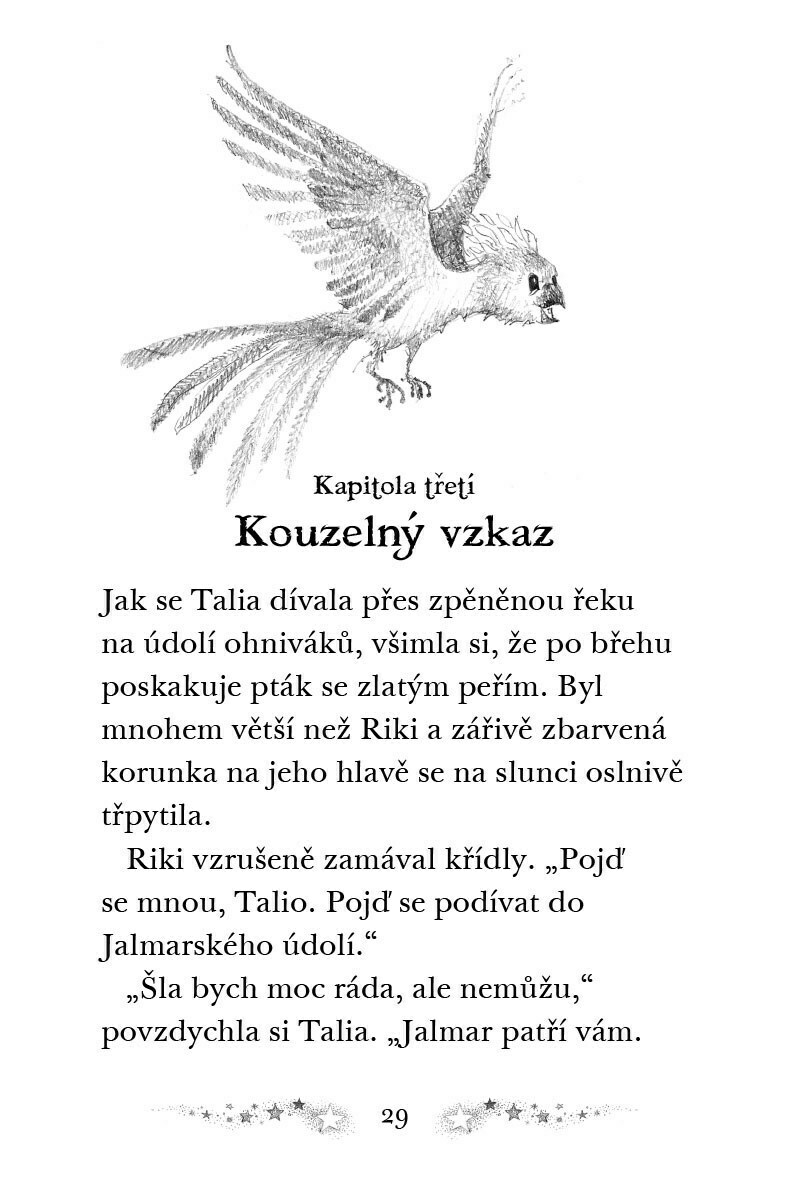 Kapitola třetí
Kouzelný vzkaz

Jak se Talia dívala přes zpěněnou řeku na údolí ohniváků, všimla si, že po břehu poskakuje pták se zlatým peřím. Byl mnohem větší než Riki a zářivě zbarvená korunka na jeho hlavě se na slunci oslnivě třpytila.

Riki vzrušeně zamával křídly. „Pojď se mnou, Talio. Pojď se podívat do Jalmarského údolí.“

„Šla bych moc ráda, ale nemůžu,“ povzdychla si Talia. „Jalmar patří vám.

29